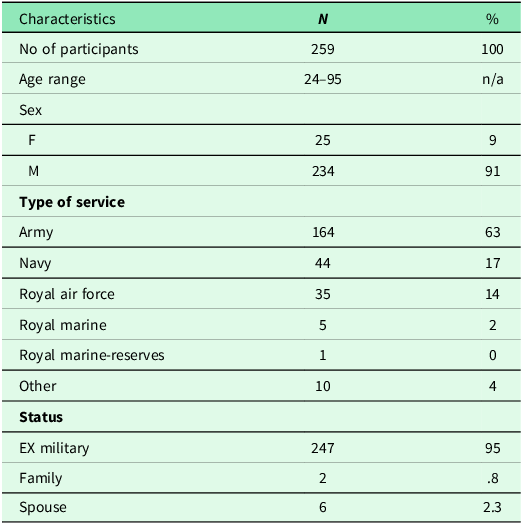 | Characteristics | N | % |
|---|---|---|
| No of participants | 259 | 100 |
| Age range | 24–95 | n/a |
| Sex | | |
| F | 25 | 9 |
| M | 234 | 91 |
| Type of service | | |
| Army | 164 | 63 |
| Navy | 44 | 17 |
| Royal air force | 35 | 14 |
| Royal marine | 5 | 2 |
| Royal marine-reserves | 1 | 0 |
| Other | 10 | 4 |
| Status | | |
| EX military | 247 | 95 |
| Family | 2 | .8 |
| Spouse | 6 | 2.3 |